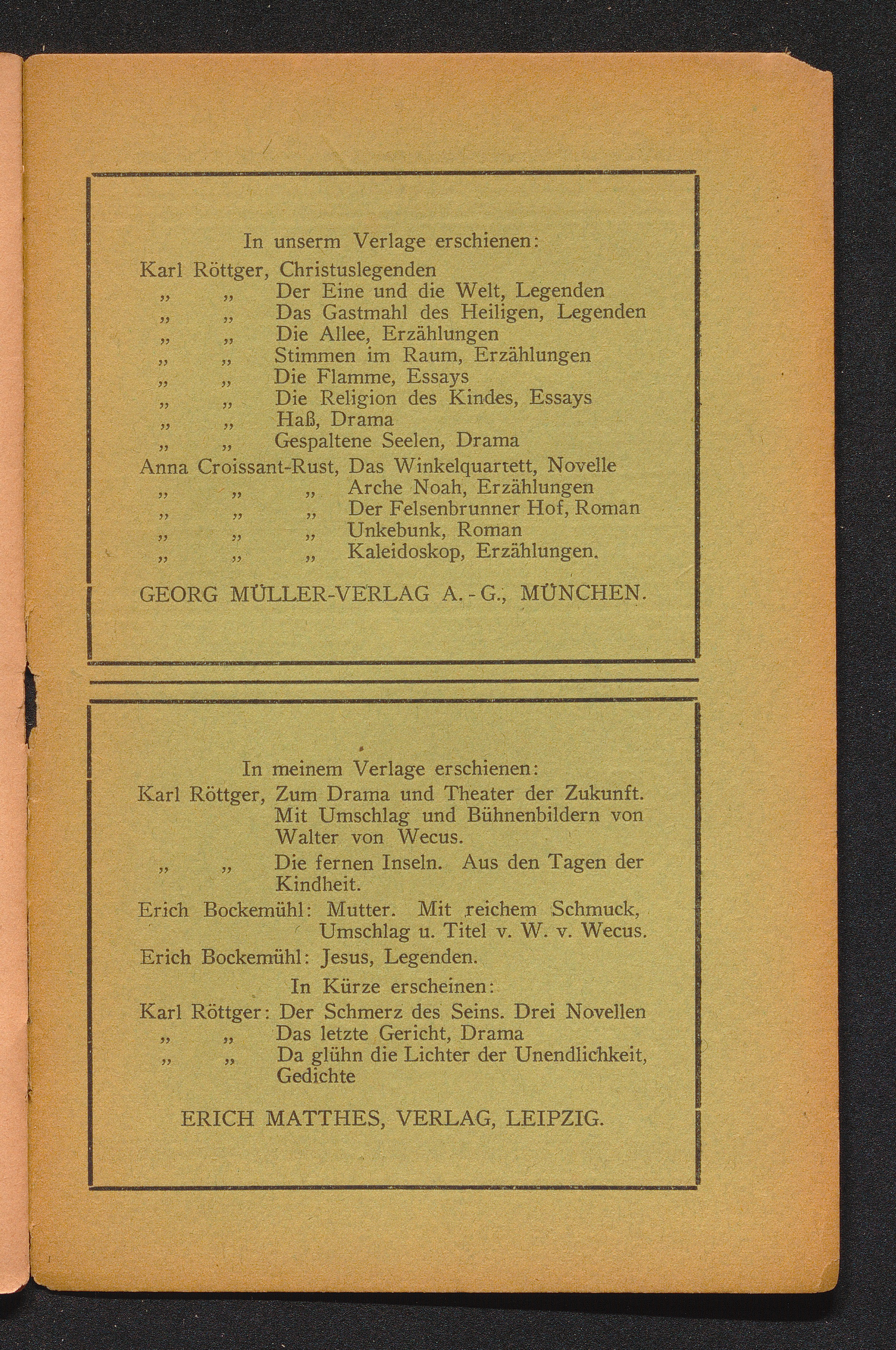 In unserm Verlage erschienen:

Karl Röttger, Christuslegenden
„ „ Der Eine und die Welt, Legenden
„ „ Das Gastmahl des Heiligen, Legenden
„ „ Die Allee, Erzählungen
„ „ Stimmen im Raum, Erzählungen
„ „ Die Flamme, Essays
„ „ Die Religion des Kindes, Essays
„ „ Haß, Drama
„ „ Gespaltene Seelen, Drama

Anna Croissant-Rust, Das Winkelquartett, Novelle
„ „ „ Arche Noah, Erzählungen
„ „ „ Der Felsenbrunner Hof, Roman
„ „ „ Unkebunk, Roman
„ „ „ Kaleidoskop, Erzählungen.

GEORG MÜLLER-VERLAG A.-G., MÜNCHEN.

In meinem Verlage erschienen:

Karl Röttger, Zum Drama und Theater der Zukunft. Mit Umschlag und Bühnenbildern von Walter von Wecus.
„ „ Die fernen Inseln. Aus den Tagen der Kindheit.

Erich Bockemühl: Mutter. Mit reichem Schmuck, Umschlag u. Titel v. W. v. Wecus.

Erich Bockemühl: Jesus, Legenden.

In Kürze erscheinen:

Karl Röttger: Der Schmerz des Seins. Drei Novellen
„ „ Das letzte Gericht, Drama
„ „ Da glühn die Lichter der Unendlichkeit, Gedichte

ERICH MATTHES, VERLAG, LEIPZIG.